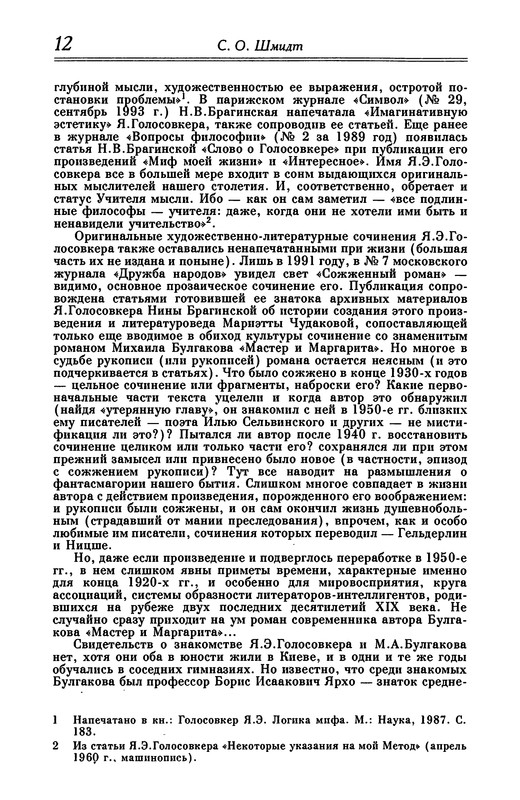 12 С. О. Шмидт

глубиной мысли, художественностью ее выражения, остротой постановки проблемы»$^1$. В парижском журнале «Символ» (№ 29, сентябрь 1993 г.) Н.В.Брагинская напечатала «Имагинативную эстетику» Я.Голосовкера, также сопроводив ее статьей. Еще ранее в журнале «Вопросы философии» (№ 2 за 1989 год) появилась статья Н.В.Брагинской «Слово о Голосовкере» при публикации его произведений «Миф моей жизни» и «Интересное». Имя Я.Э.Голосовкера все в большей мере входит в сонм выдающихся оригинальных мыслителей нашего столетия. И, соответственно, обретает и статус Учителя мысли. Ибо — как он сам заметил — «все подлинные философы — учителя: даже, когда они не хотели ими быть и ненавидели учительство»$^2$.

Оригинальные художественно-литературные сочинения Я.Э.Голосовкера также оставались ненапечатанными при жизни (большая часть их не издана и поныне). Лишь в 1991 году, в № 7 московского журнала «Дружба народов» увидел свет «Сожженный роман» — видимо, основное прозаическое сочинение его. Публикация сопровождена статьями готовившей ее знатока архивных материалов Я.Голосовкера Нины Брагинской об истории создания этого произведения и литературоведа Мариэтты Чудаковой, сопоставляющей только еще вводимое в обиход культуры сочинение со знаменитым романом Михаила Булгакова «Мастер и Маргарита». Но многое в судьбе рукописи (или рукописей) романа остается неясным (и это подчеркивается в статьях). Что было сожжено в конце 1930-х годов — цельное сочинение или фрагменты, наброски его? Какие первоначальные части текста уцелели и когда автор это обнаружил (найдя «утерянную главу», он знакомил с ней в 1950-е гг. близких ему писателей — поэта Илью Сельвинского и других — не мистификация ли это?)? Пытался ли автор после 1940 г. восстановить сочинение целиком или только части его? сохранялся ли при этом прежний замысел или привнесено было новое (в частности, эпизод с сожжением рукописи)? Тут все наводит на размышления о фантасмагории нашего бытия. Слишком многое совпадает в жизни автора с действием произведения, порожденного его воображением: и рукописи были сожжены, и он сам окончил жизнь душевнобольным (страдавший от мании преследования), впрочем, как и особо любимые им писатели, сочинения которых переводил — Гельдерлин и Ницше.

Но, даже если произведение и подверглось переработке в 1950-е гг., в нем слишком явны приметы времени, характерные именно для конца 1920-х гг., и особенно для мировосприятия, круга ассоциаций, системы образности литераторов-интеллигентов, родившихся на рубеже двух последних десятилетий XIX века. Не случайно сразу приходит на ум роман современника автора Булгакова «Мастер и Маргарита»...

Свидетельств о знакомстве Я.Э.Голосовкера и М.А.Булгакова нет, хотя они оба в юности жили в Киеве, и в одни и те же годы обучались в соседних гимназиях. Но известно, что среди знакомых Булгакова был профессор Борис Исаакович Ярхо — знаток средне-

1 Напечатано в кн.: Голосовкер Я.Э. Логика мифа. М.: Наука, 1987. С. 183.

2 Из статьи Я.Э.Голосовкера «Некоторые указания на мой Метод» (апрель 1960 г., машинопись).